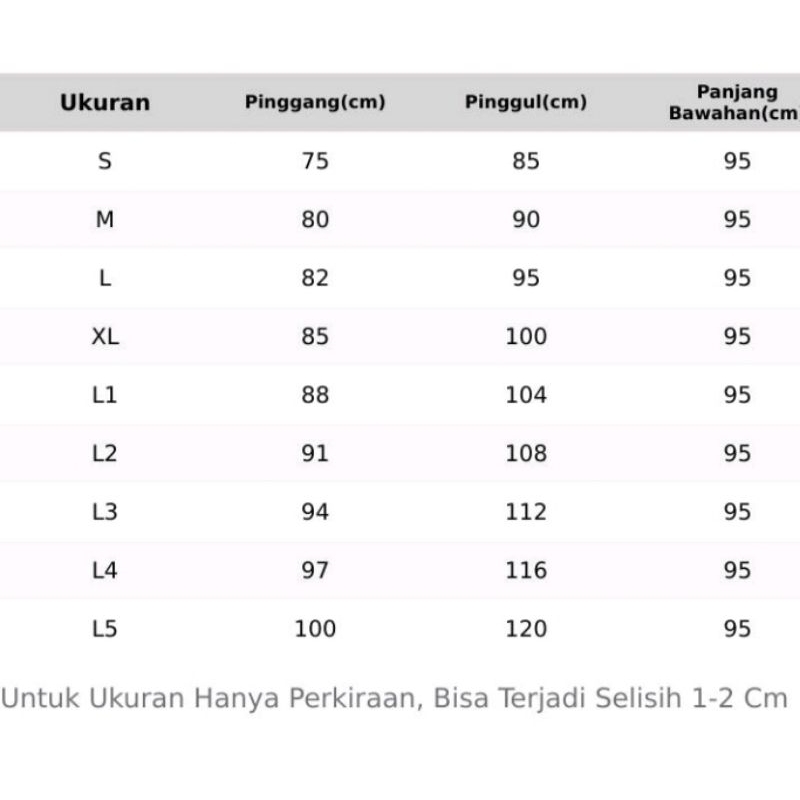 | Ukuran | Pinggang(cm) | Pinggul(cm) | Panjang Bawahan(cm |
|---|---|---|---|
| S | 75 | 85 | 95 |
| M | 80 | 90 | 95 |
| L | 82 | 95 | 95 |
| XL | 85 | 100 | 95 |
| L1 | 88 | 104 | 95 |
| L2 | 91 | 108 | 95 |
| L3 | 94 | 112 | 95 |
| L4 | 97 | 116 | 95 |
| L5 | 100 | 120 | 95 |

Untuk Ukuran Hanya Perkiraan, Bisa Terjadi Selisih 1-2 Cm